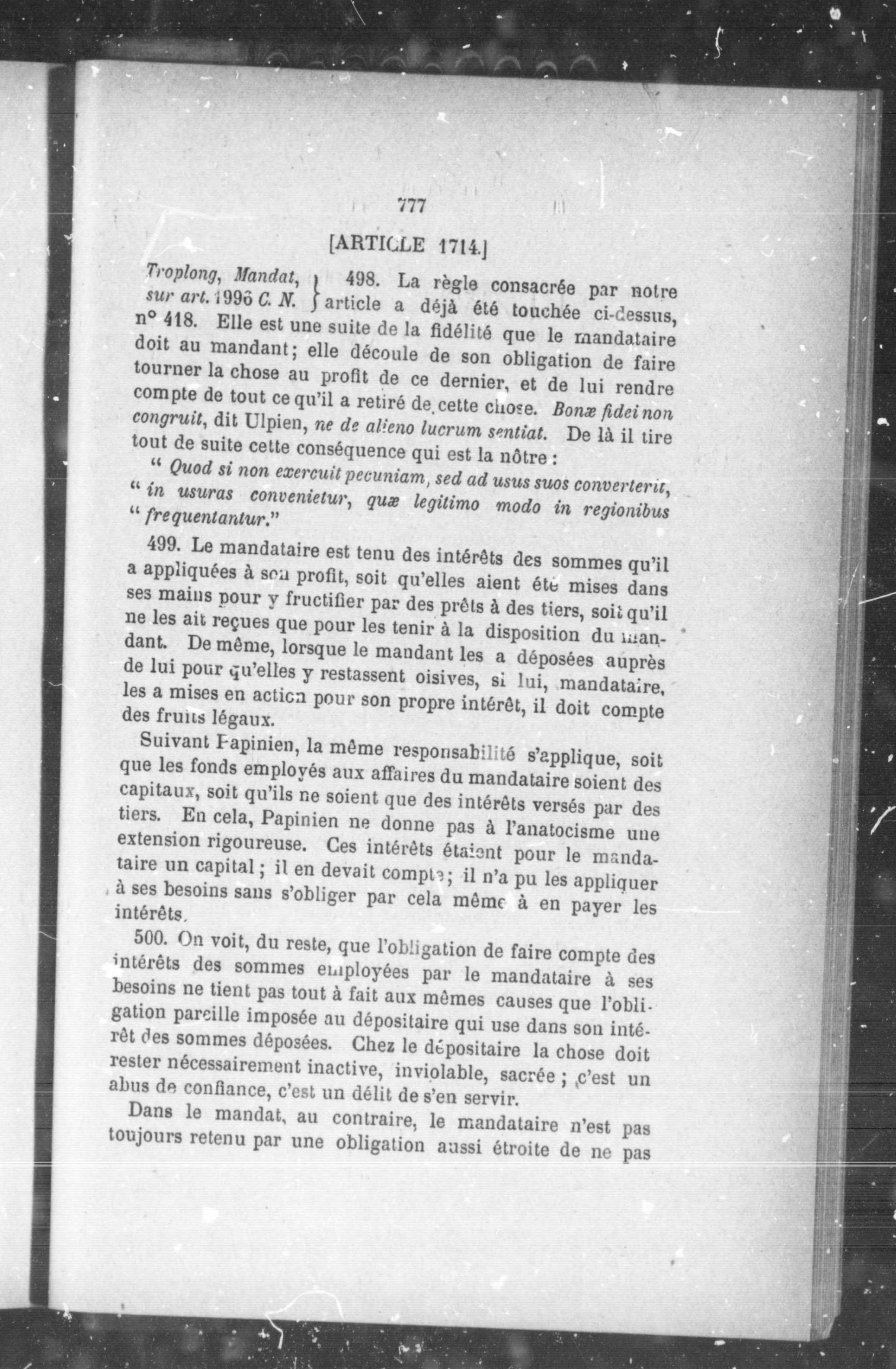 777

[ARTICLE 1714.]

Troplong, Mandat, sur art. 1996 C. N. } 498. La règle consacrée par notre article a déjà été touchée ci-dessus, n° 418. Elle est une suite de la fidélité que le mandataire doit au mandant; elle découle de son obligation de faire tourner la chose au profit de ce dernier, et de lui rendre compte de tout ce qu'il a retiré de cette chose. Bonæ fidei non congruit, dit Ulpien, ne de alieno lucrum sentiat. De là il tire tout de suite cette conséquence qui est la nôtre :

" Quod si non exercuit pecuniam, sed ad usus suos converterit, " in usuras convenietur, quæ legitimo modo in regionibus " frequentantur."

499. Le mandataire est tenu des intérêts des sommes qu'il a appliquées à son profit, soit qu'elles aient été mises dans ses mains pour y fructifier par des prêts à des tiers, soit qu'il ne les ait reçues que pour les tenir à la disposition du mandant. De même, lorsque le mandant les a déposées auprès de lui pour qu'elles y restassent oisives, si lui, mandataire, les a mises en action pour son propre intérêt, il doit compte des fruits légaux.

Suivant Papinien, la même responsabilité s'applique, soit que les fonds employés aux affaires du mandataire soient des capitaux, soit qu'ils ne soient que des intérêts versés par des tiers. En cela, Papinien ne donne pas à l'anatocisme une extension rigoureuse. Ces intérêts étaient pour le mandataire un capital ; il en devait compte ; il n'a pu les appliquer à ses besoins sans s'obliger par cela même à en payer les intérêts.

500. On voit, du reste, que l'obligation de faire compte des intérêts des sommes employées par le mandataire à ses besoins ne tient pas tout à fait aux mêmes causes que l'obligation pareille imposée au dépositaire qui use dans son intérêt des sommes déposées. Chez le dépositaire la chose doit rester nécessairement inactive, inviolable, sacrée ; c'est un abus de confiance, c'est un délit de s'en servir.

Dans le mandat, au contraire, le mandataire n'est pas toujours retenu par une obligation aussi étroite de ne pas